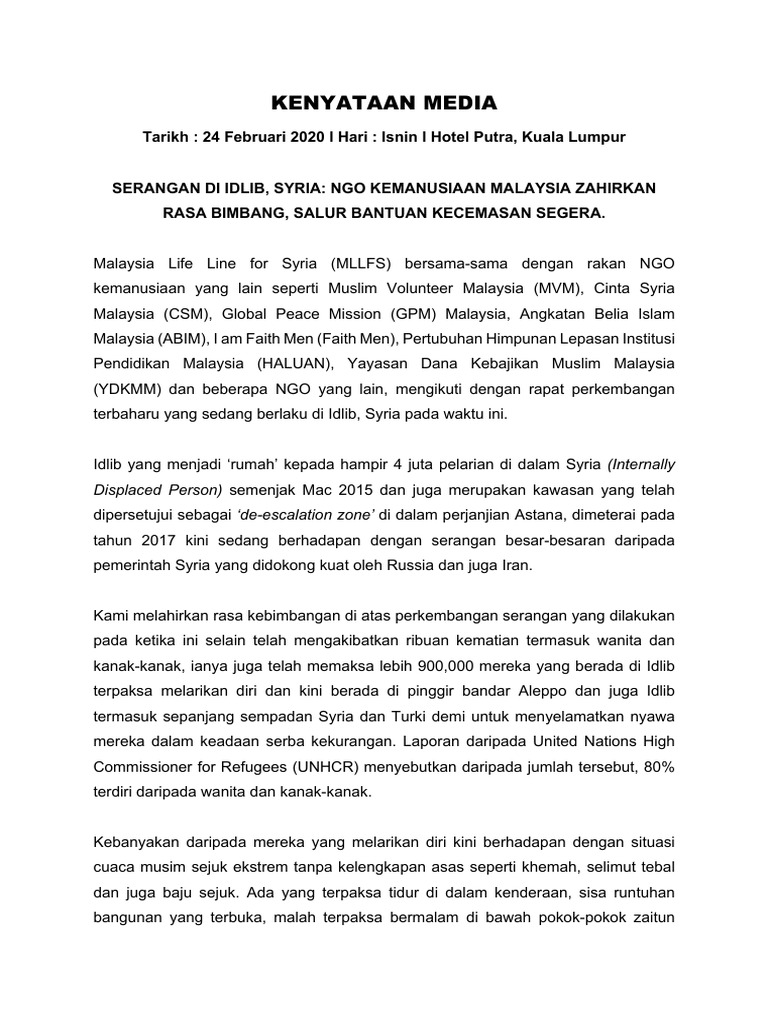 KENYATAAN MEDIA

Tarikh : 24 Februari 2020 I Hari : Isnin I Hotel Putra, Kuala Lumpur

SERANGAN DI IDLIB, SYRIA: NGO KEMANUSIAAN MALAYSIA ZAHIRKAN RASA BIMBANG, SALUR BANTUAN KECEMASAN SEGERA.

Malaysia Life Line for Syria (MLLFS) bersama-sama dengan rakan NGO kemanusiaan yang lain seperti Muslim Volunteer Malaysia (MVM), Cinta Syria Malaysia (CSM), Global Peace Mission (GPM) Malaysia, Angkatan Belia Islam Malaysia (ABIM), I am Faith Men (Faith Men), Pertubuhan Himpunan Lepasan Institusi Pendidikan Malaysia (HALUAN), Yayasan Dana Kebajikan Muslim Malaysia (YDKMM) dan beberapa NGO yang lain, mengikuti dengan rapat perkembangan terbaharu yang sedang berlaku di Idlib, Syria pada waktu ini.

Idlib yang menjadi ‘rumah’ kepada hampir 4 juta pelarian di dalam Syria (Internally Displaced Person) semenjak Mac 2015 dan juga merupakan kawasan yang telah dipersetujui sebagai ‘de-escalation zone’ di dalam perjanjian Astana, dimeterai pada tahun 2017 kini sedang berhadapan dengan serangan besar-besaran daripada pemerintah Syria yang didokong kuat oleh Russia dan juga Iran.

Kami melahirkan rasa kebimbangan di atas perkembangan serangan yang dilakukan pada ketika ini selain telah mengakibatkan ribuan kematian termasuk wanita dan kanak-kanak, ianya juga telah memaksa lebih 900,000 mereka yang berada di Idlib terpaksa melarikan diri dan kini berada di pinggir bandar Aleppo dan juga Idlib termasuk sepanjang sempadan Syria dan Turki demi untuk menyelamatkan nyawa mereka dalam keadaan serba kekurangan. Laporan daripada United Nations High Commissioner for Refugees (UNHCR) menyebutkan daripada jumlah tersebut, 80% terdiri daripada wanita dan kanak-kanak.

Kebanyakan daripada mereka yang melarikan diri kini berhadapan dengan situasi cuaca musim sejuk ekstrem tanpa kelengkapan asas seperti khemah, selimut tebal dan juga baju sejuk. Ada yang terpaksa tidur di dalam kenderaan, sisa runtuhan bangunan yang terbuka, malah terpaksa bermalam di bawah pokok-pokok zaitun